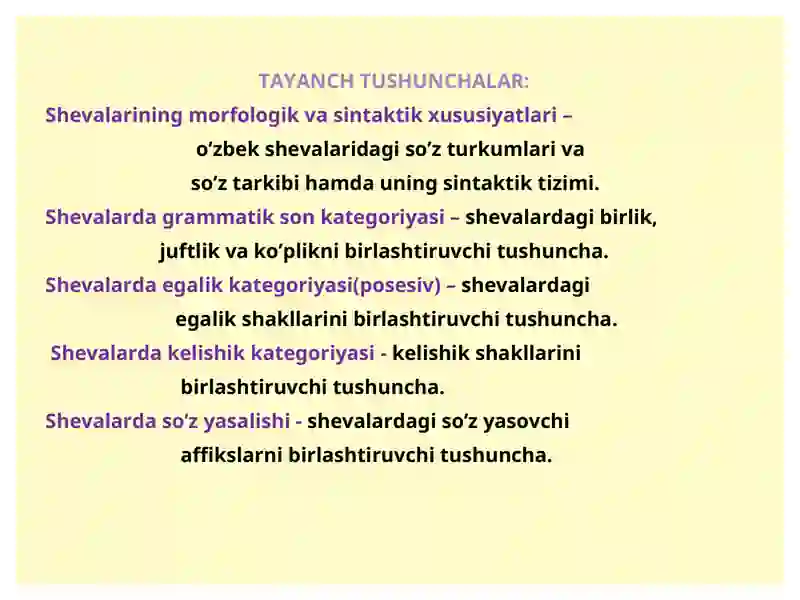 TAYANCH TUSHUNCHALAR:

Shevalarining morfologik va sintaktik xususiyatlari – o’zbek shevalaridagi so’z turkumlari va so’z tarkibi hamda uning sintaktik tizimi.

Shevalarda grammatik son kategoriyasi – shevalardagi birlik, juftlik va ko’plikni birlashtiruvchi tushuncha.

Shevalarda egalik kategoriyasi(posesiv) – shevalardagi egalik shakllarini birlashtiruvchi tushuncha.

Shevalarda kelishik kategoriyasi - kelishik shakllarini birlashtiruvchi tushuncha.

Shevalarda so’z yasalishi - shevalardagi so’z yasovchi affikslarni birlashtiruvchi tushuncha.